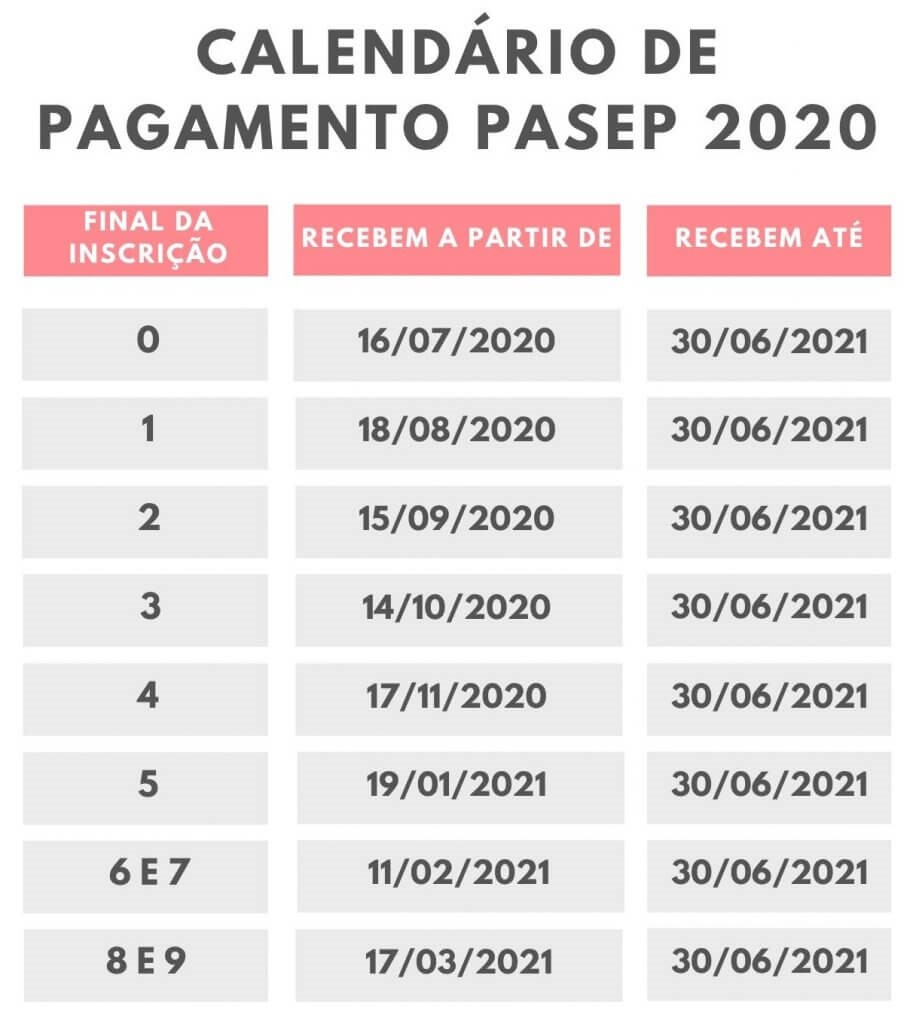 CALENDÁRIO DE PAGAMENTO PASEP 2020

| FINAL DA INSCRIÇÃO | RECEBEM A PARTIR DE | RECEBEM ATÉ |
|---|---|---|
| 0 | 16/07/2020 | 30/06/2021 |
| 1 | 18/08/2020 | 30/06/2021 |
| 2 | 15/09/2020 | 30/06/2021 |
| 3 | 14/10/2020 | 30/06/2021 |
| 4 | 17/11/2020 | 30/06/2021 |
| 5 | 19/01/2021 | 30/06/2021 |
| 6 E 7 | 11/02/2021 | 30/06/2021 |
| 8 E 9 | 17/03/2021 | 30/06/2021 |